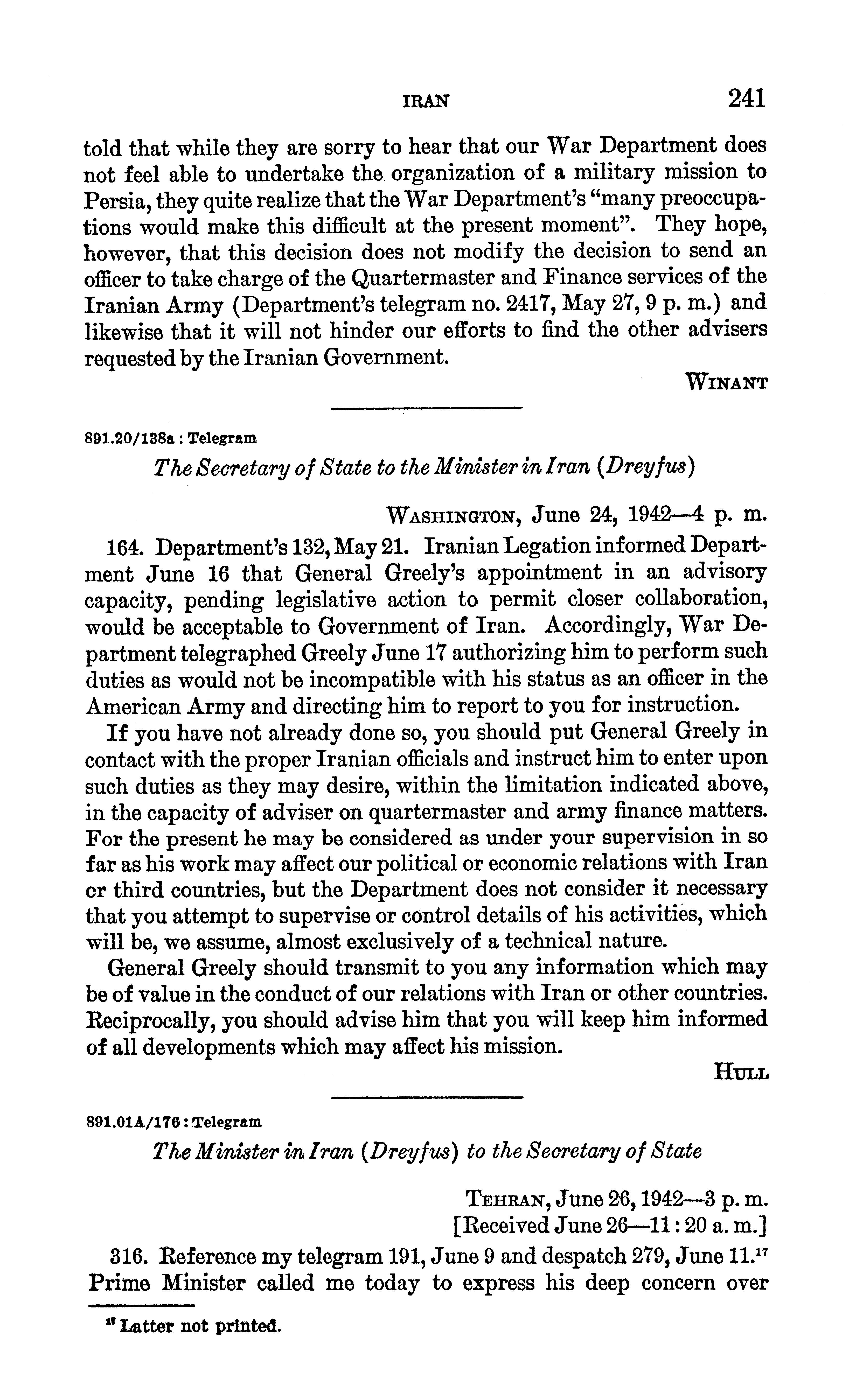 IRAN 241

told that while they are sorry to hear that our War Department does not feel able to undertake the organization of a military mission to Persia, they quite realize that the War Department's "many preoccupations would make this difficult at the present moment". They hope, however, that this decision does not modify the decision to send an officer to take charge of the Quartermaster and Finance services of the Iranian Army (Department's telegram no. 2417, May 27, 9 p. m.) and likewise that it will not hinder our efforts to find the other advisers requested by the Iranian Government.

WINANT

891.20/138a : Telegram

The Secretary of State to the Minister in Iran (Dreyfus)

WASHINGTON, June 24, 1942—4 p. m.

164. Department's 132, May 21. Iranian Legation informed Department June 16 that General Greely's appointment in an advisory capacity, pending legislative action to permit closer collaboration, would be acceptable to Government of Iran. Accordingly, War Department telegraphed Greely June 17 authorizing him to perform such duties as would not be incompatible with his status as an officer in the American Army and directing him to report to you for instruction.

If you have not already done so, you should put General Greely in contact with the proper Iranian officials and instruct him to enter upon such duties as they may desire, within the limitation indicated above, in the capacity of adviser on quartermaster and army finance matters. For the present he may be considered as under your supervision in so far as his work may affect our political or economic relations with Iran or third countries, but the Department does not consider it necessary that you attempt to supervise or control details of his activities, which will be, we assume, almost exclusively of a technical nature.

General Greely should transmit to you any information which may be of value in the conduct of our relations with Iran or other countries. Reciprocally, you should advise him that you will keep him informed of all developments which may affect his mission.

HULL

891.01A/176 : Telegram

The Minister in Iran (Dreyfus) to the Secretary of State

TEHRAN, June 26, 1942—3 p. m.
[Received June 26—11:20 a. m.]

316. Reference my telegram 191, June 9 and despatch 279, June 11.$^{17}$ Prime Minister called me today to express his deep concern over

$^{17}$ Latter not printed.